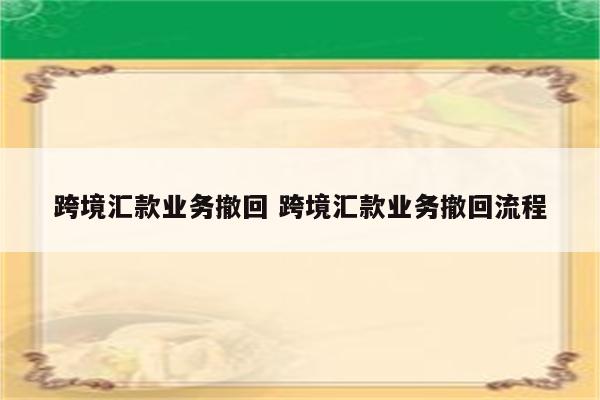 跨境汇款业务撤回 跨境汇款业务撤回流程